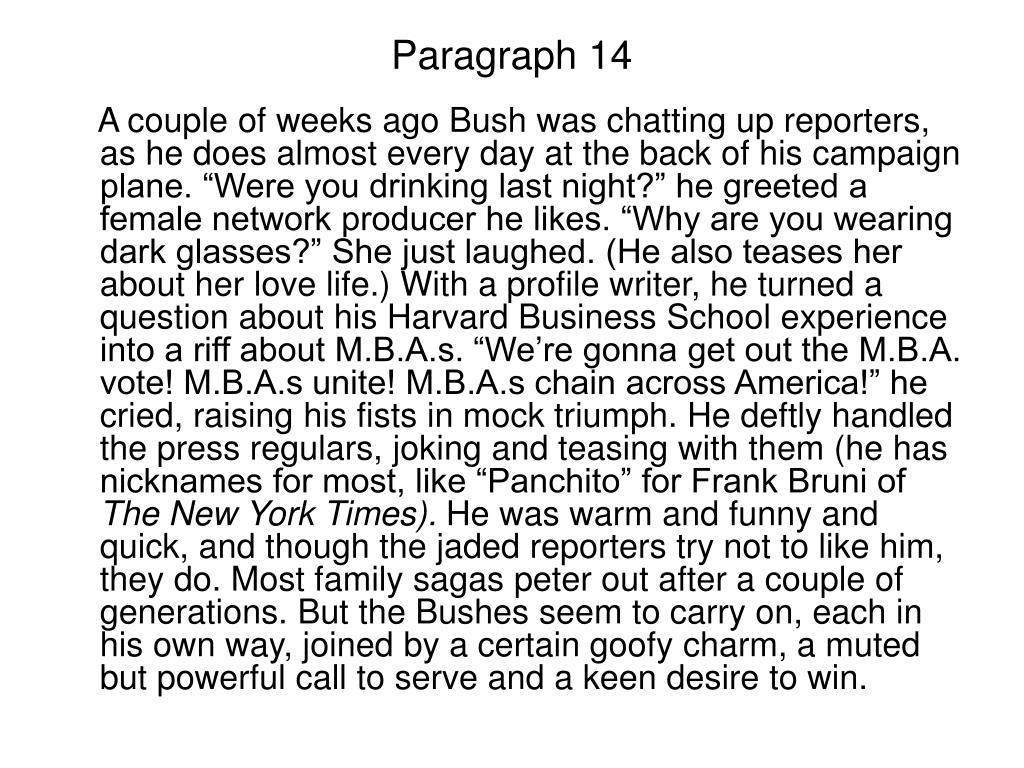 Paragraph 14

A couple of weeks ago Bush was chatting up reporters, as he does almost every day at the back of his campaign plane. "Were you drinking last night?" he greeted a female network producer he likes. "Why are you wearing dark glasses?" She just laughed. (He also teases her about her love life.) With a profile writer, he turned a question about his Harvard Business School experience into a riff about M.B.A.s. "We're gonna get out the M.B.A. vote! M.B.A.s unite! M.B.A.s chain across America!" he cried, raising his fists in mock triumph. He deftly handled the press regulars, joking and teasing with them (he has nicknames for most, like "Panchito" for Frank Bruni of The New York Times). He was warm and funny and quick, and though the jaded reporters try not to like him, they do. Most family sagas peter out after a couple of generations. But the Bushes seem to carry on, each in his own way, joined by a certain goofy charm, a muted but powerful call to serve and a keen desire to win.